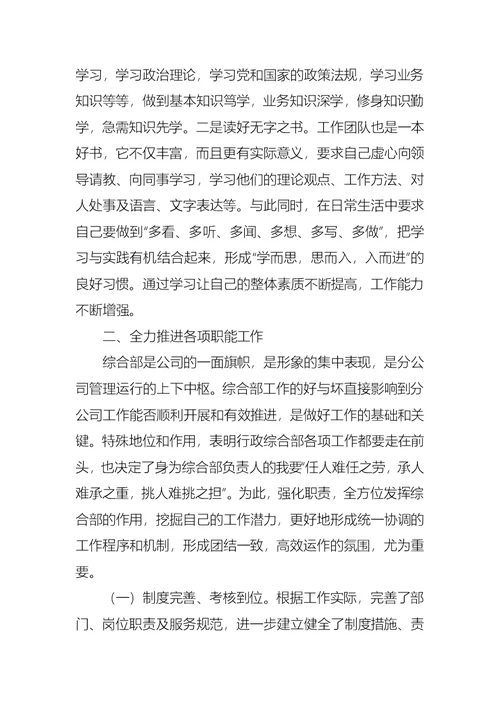 学习，学习政治理论，学习党和国家的政策法规，学习业务知识等等，做到基本知识笃学，业务知识深学，修身知识勤学，急需知识先学。二是读好无字之书。工作团队也是一本好书，它不仅丰富，而且更有实际意义，要求自己虚心向领导请教、向同事学习，学习他们的理论观点、工作方法、对人处事及语言、文字表达等。与此同时，在日常生活中要求自己要做到“多看、多听、多闻、多想、多写、多做”，把学习与实践有机结合起来，形成“学而思，思而入，入而进”的良好习惯。通过学习让自己的整体素质不断提高，工作能力不断增强。

二、全力推进各项职能工作

综合部是公司的一面旗帜，是形象的集中表现，是分公司管理运行的上下中枢。综合部工作的好与坏直接影响到分公司工作能否顺利开展和有效推进，是做好工作的基础和关键。特殊地位和作用，表明行政综合部各项工作都要走在前头，也决定了身为综合部负责人的我要“任人难任之劳，承人难承之重，挑人难挑之担”。为此，强化职责，全方位发挥综合部的作用，挖掘自己的工作潜力，更好地形成统一协调的工作程序和机制，形成团结一致，高效运作的氛围，尤为重要。

（一）制度完善、考核到位。根据工作实际，完善了部门、岗位职责及服务规范，进一步建立健全了制度措施、责